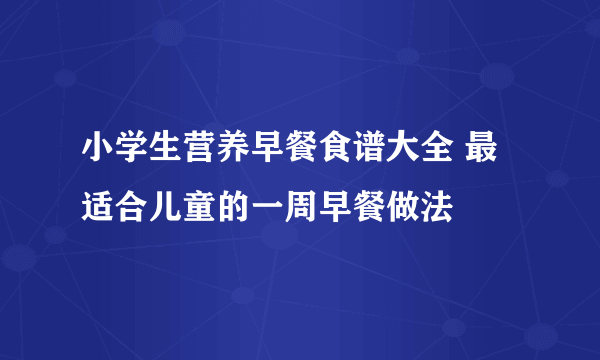 小学生营养早餐食谱大全 最适合儿童的一周早餐做法